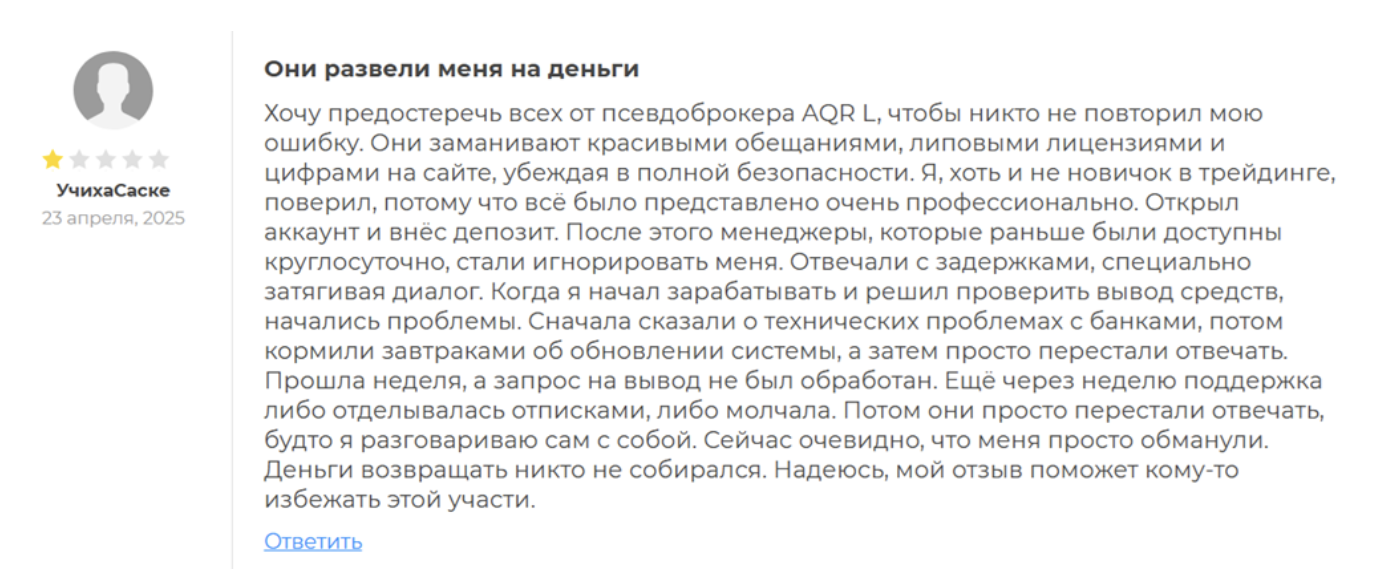 УчихаСаске
23 апреля, 2025

Они развели меня на деньги

Хочу предостеречь всех от псевдоброкера AQR L, чтобы никто не повторил мою ошибку. Они заманивают красивыми обещаниями, липовыми лицензиями и цифрами на сайте, убеждая в полной безопасности. Я, хоть и не новичок в трейдинге, поверил, потому что всё было представлено очень профессионально. Открыл аккаунт и внёс депозит. После этого менеджеры, которые раньше были доступны круглосуточно, стали игнорировать меня. Отвечали с задержками, специально затягивая диалог. Когда я начал зарабатывать и решил проверить вывод средств, начались проблемы. Сначала сказали о технических проблемах с банками, потом кормили завтраками об обновлении системы, а затем просто перестали отвечать. Прошла неделя, а запрос на вывод не был обработан. Ещё через неделю поддержка либо отделывалась отписками, либо молчала. Потом они просто перестали отвечать, будто я разговариваю сам с собой. Сейчас очевидно, что меня просто обманули. Деньги возвращать никто не собирался. Надеюсь, мой отзыв поможет кому-то избежать этой участи.

Ответить